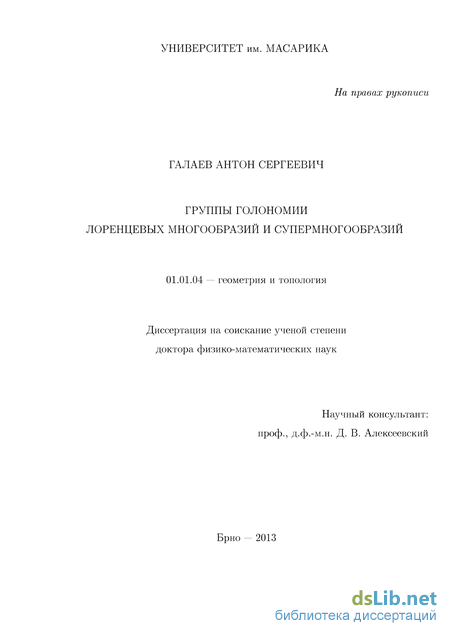 УНИВЕРСИТЕТ им. МАСАРИКА

На правах рукописи

ГАЛАЕВ АНТОН СЕРГЕЕВИЧ

ГРУППЫ ГОЛОНОМИИ
ЛОРЕНЦЕВЫХ МНОГООБРАЗИЙ И СУПЕРМНОГООБРАЗИЙ

01.01.04 — геометрия и топология

Диссертация на соискание ученой степени
доктора физико-математических наук

Научный консультант:
проф., д.ф.-м.н. Д. В. Алексеевский

Брно — 2013

dsLib.net
библиотека диссертаций